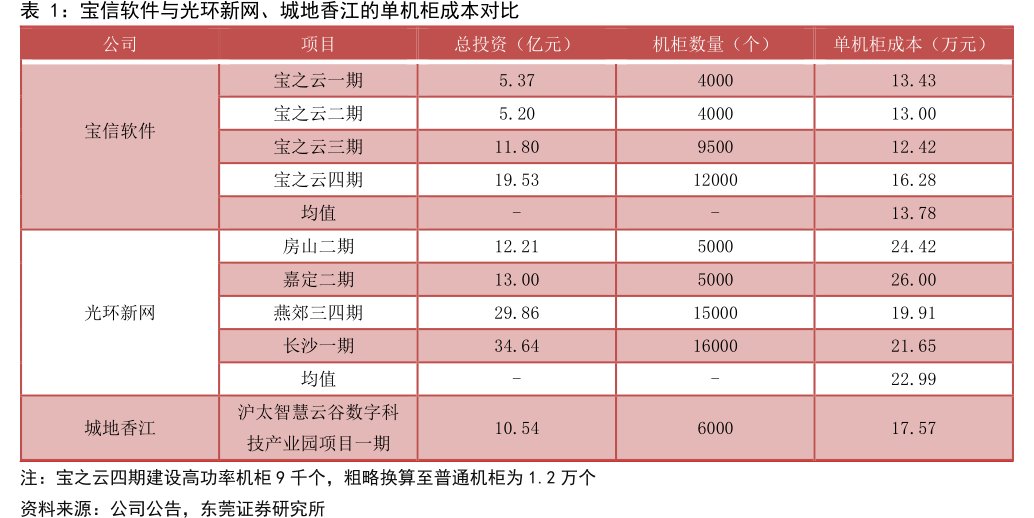 表 1：宝信软件与光环新网、城地香江的单机柜成本对比

| 公司 | 项目 | 总投资（亿元） | 机柜数量（个） | 单机柜成本（万元） |
|---|---|---|---|---|
| 宝信软件 | 宝之云一期 | 5.37 | 4000 | 13.43 |
| | 宝之云二期 | 5.20 | 4000 | 13.00 |
| | 宝之云三期 | 11.80 | 9500 | 12.42 |
| | 宝之云四期 | 19.53 | 12000 | 16.28 |
| | 均值 | - | - | 13.78 |
| 光环新网 | 房山二期 | 12.21 | 5000 | 24.42 |
| | 嘉定二期 | 13.00 | 5000 | 26.00 |
| | 燕郊三四期 | 29.86 | 15000 | 19.91 |
| | 长沙一期 | 34.64 | 16000 | 21.65 |
| | 均值 | - | - | 22.99 |
| 城地香江 | 沪太智慧云谷数字科技产业园项目一期 | 10.54 | 6000 | 17.57 |

注：宝之云四期建设高功率机柜 9 千个，粗略换算至普通机柜为 1.2 万个

资料来源：公司公告，东莞证券研究所